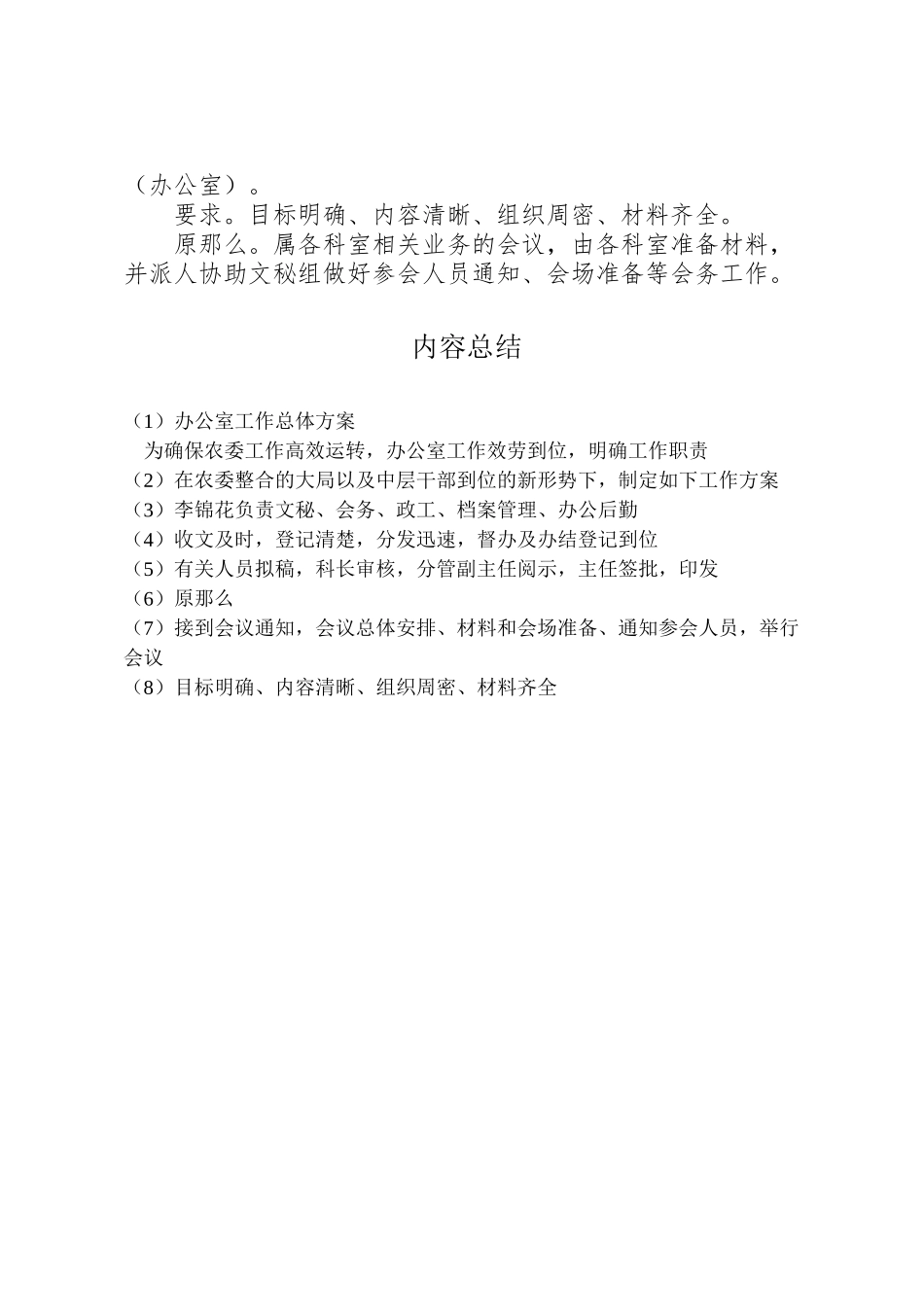 （办公室）。

要求。目标明确、内容清晰、组织周密、材料齐全。

原那么。属各科室相关业务的会议，由各科室准备材料，并派人协助文秘组做好参会人员通知、会场准备等会务工作。

内容总结

（1）办公室工作总体方案

为确保农委工作高效运转，办公室工作效劳到位，明确工作职责

（2）在农委整合的大局以及中层干部到位的新形势下，制定如下工作方案

（3）李锦花负责文秘、会务、政工、档案管理、办公后勤

（4）收文及时，登记清楚，分发迅速，督办及办结登记到位

（5）有关人员拟稿，科长审核，分管副主任阅示，主任签批，印发

（6）原那么

（7）接到会议通知，会议总体安排、材料和会场准备、通知参会人员，举行会议

（8）目标明确、内容清晰、组织周密、材料齐全